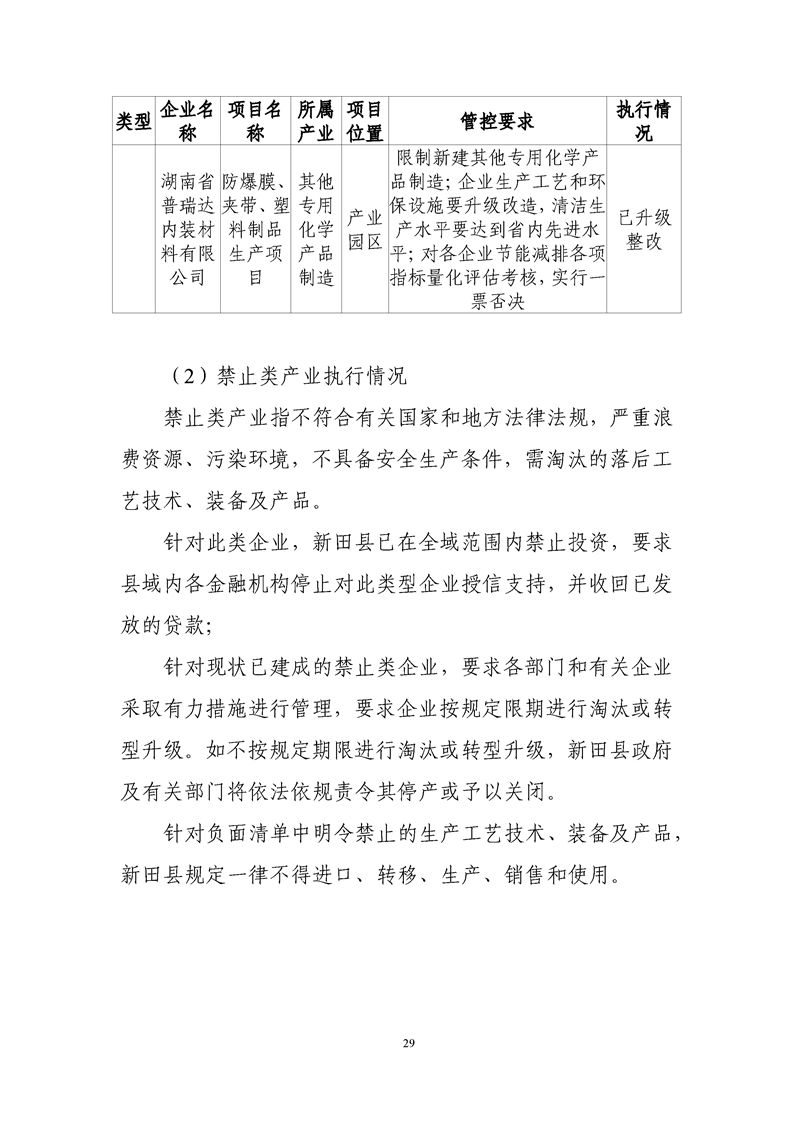 | 类型 | 企业名称 | 项目名称 | 所属产业 | 项目位置 | 管控要求 | 执行情况 |
|---|---|---|---|---|---|---|
|  | 湖南省普瑞达内装材料有限公司 | 防爆膜、夹带、塑料制品生产项目 | 其他专用化学产品制造 | 产业园区 | 限制新建其他专用化学产品制造；企业生产工艺和环保设施要升级改造，清洁生产水平要达到省内先进水平；对各企业节能减排各项指标量化评估考核，实行一票否决 | 已升级整改 |

（2）禁止类产业执行情况

禁止类产业指不符合有关国家和地方法律法规，严重浪费资源、污染环境，不具备安全生产条件，需淘汰的落后工艺技术、装备及产品。

针对此类企业，新田县已在全域范围内禁止投资，要求县域内各金融机构停止对此类型企业授信支持，并收回已发放的贷款；

针对现状已建成的禁止类企业，要求各部门和有关企业采取有力措施进行管理，要求企业按规定限期进行淘汰或转型升级。如不按规定期限进行淘汰或转型升级，新田县政府及有关部门将依法依规责令其停产或予以关闭。

针对负面清单中明令禁止的生产工艺技术、装备及产品，新田县规定一律不得进口、转移、生产、销售和使用。

29